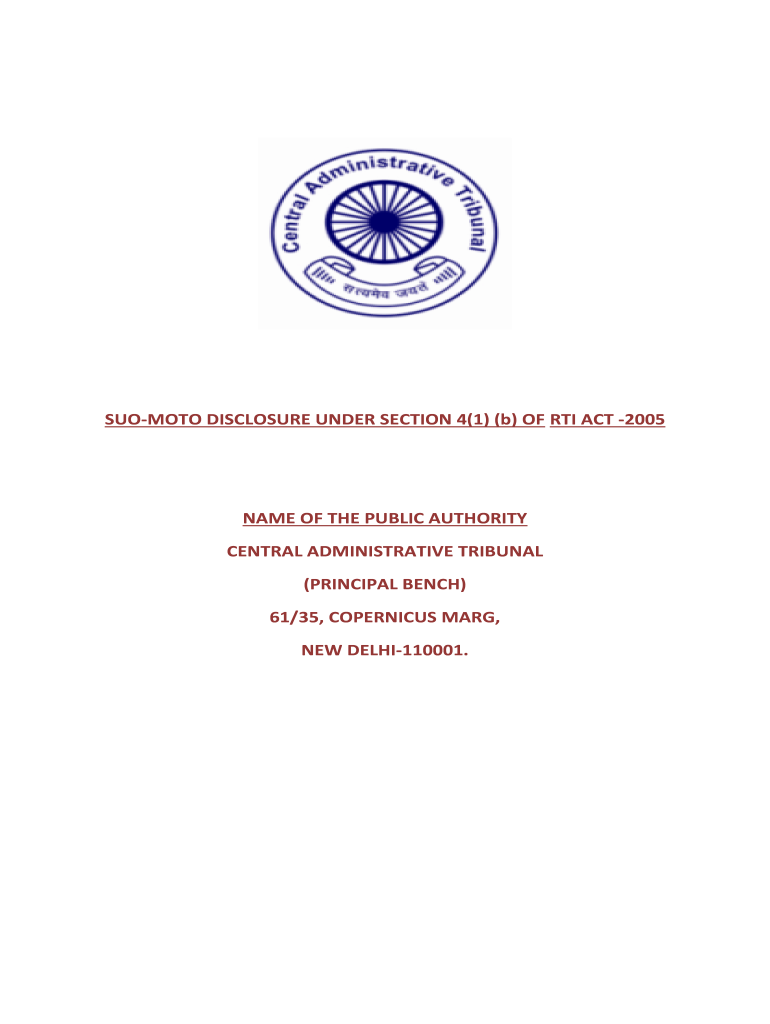 Central Administrative Tribunal

सत्यमेव जयते

SUO-MOTO DISCLOSURE UNDER SECTION 4(1) (b) OF RTI ACT -2005

NAME OF THE PUBLIC AUTHORITY

CENTRAL ADMINISTRATIVE TRIBUNAL

(PRINCIPAL BENCH)

61/35, COPERNICUS MARG,

NEW DELHI-110001.